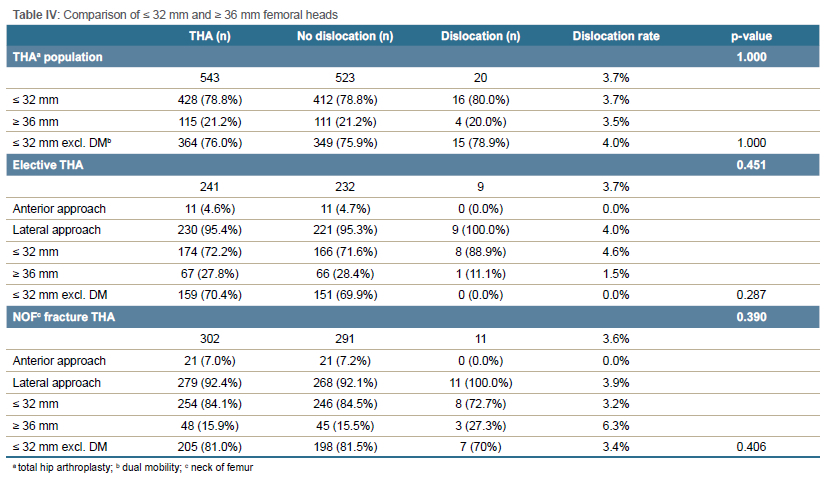 **Table IV**: Comparison of ≤ 32 mm and ≥ 36 mm femoral heads

| | THA (n) | No dislocation (n) | Dislocation (n) | Dislocation rate | p-value |
|---|---|---|---|---|---|
| **THA$^a$ population** | | | | | **1.000** |
| | 543 | 523 | 20 | 3.7% | |
| ≤ 32 mm | 428 (78.8%) | 412 (78.8%) | 16 (80.0%) | 3.7% | |
| ≥ 36 mm | 115 (21.2%) | 111 (21.2%) | 4 (20.0%) | 3.5% | |
| ≤ 32 mm excl. DM$^b$ | 364 (76.0%) | 349 (75.9%) | 15 (78.9%) | 4.0% | 1.000 |
| **Elective THA** | | | | | **0.451** |
| | 241 | 232 | 9 | 3.7% | |
| Anterior approach | 11 (4.6%) | 11 (4.7%) | 0 (0.0%) | 0.0% | |
| Lateral approach | 230 (95.4%) | 221 (95.3%) | 9 (100.0%) | 4.0% | |
| ≤ 32 mm | 174 (72.2%) | 166 (71.6%) | 8 (88.9%) | 4.6% | |
| ≥ 36 mm | 67 (27.8%) | 66 (28.4%) | 1 (11.1%) | 1.5% | |
| ≤ 32 mm excl. DM | 159 (70.4%) | 151 (69.9%) | 0 (0.0%) | 0.0% | 0.287 |
| **NOF$^c$ fracture THA** | | | | | **0.390** |
| | 302 | 291 | 11 | 3.6% | |
| Anterior approach | 21 (7.0%) | 21 (7.2%) | 0 (0.0%) | 0.0% | |
| Lateral approach | 279 (92.4%) | 268 (92.1%) | 11 (100.0%) | 3.9% | |
| ≤ 32 mm | 254 (84.1%) | 246 (84.5%) | 8 (72.7%) | 3.2% | |
| ≥ 36 mm | 48 (15.9%) | 45 (15.5%) | 3 (27.3%) | 6.3% | |
| ≤ 32 mm excl. DM | 205 (81.0%) | 198 (81.5%) | 7 (70%) | 3.4% | 0.406 |

$^a$ total hip arthroplasty; $^b$ dual mobility; $^c$ neck of femur